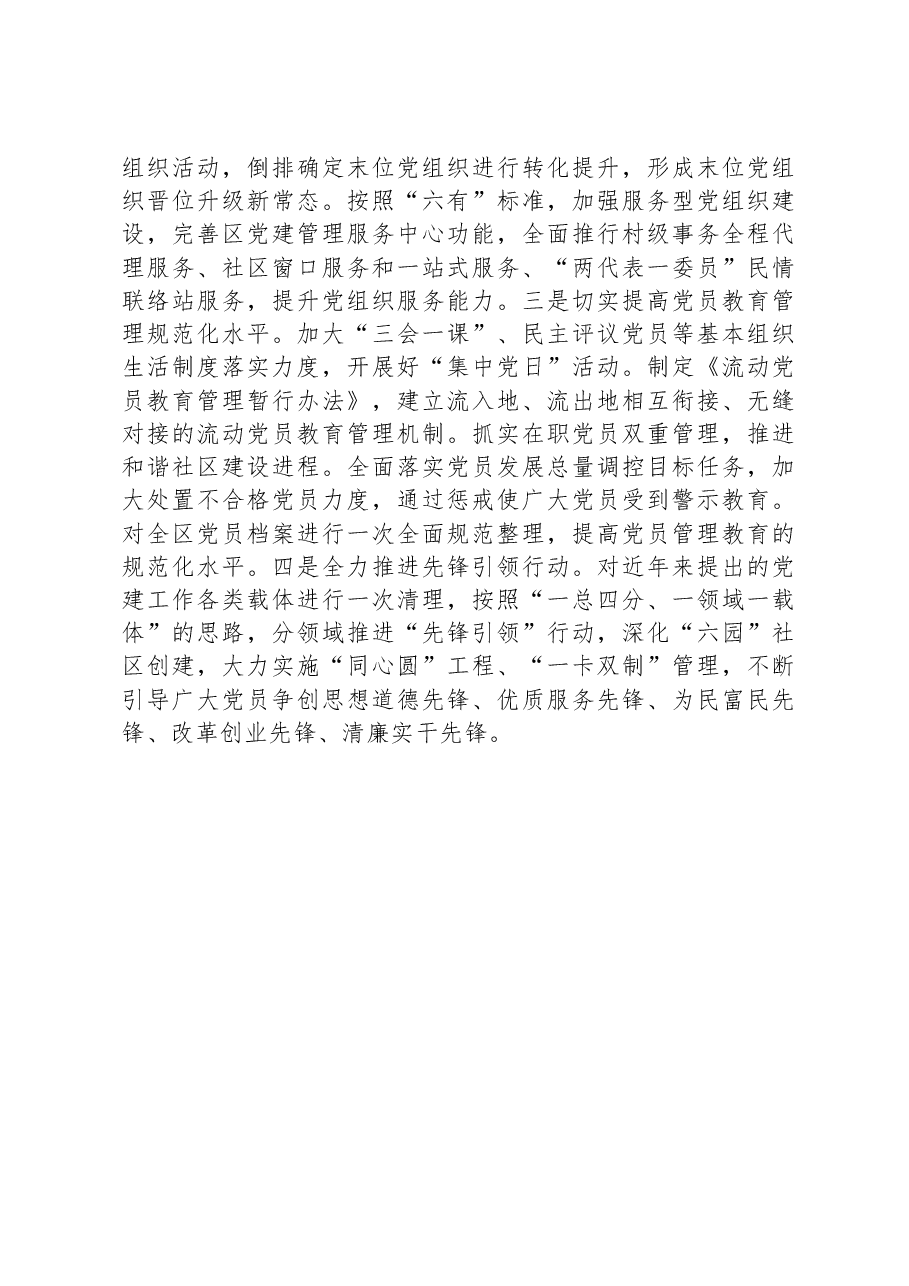 组织活动，倒排确定末位党组织进行转化提升，形成末位党组织晋位升级新常态。按照“六有”标准，加强服务型党组织建设，完善区党建管理服务中心功能，全面推行村级事务全程代理服务、社区窗口服务和一站式服务、“两代表一委员”民情联络站服务，提升党组织服务能力。三是切实提高党员教育管理规范化水平。加大“三会一课”、民主评议党员等基本组织生活制度落实力度，开展好“集中党日”活动。制定《流动党员教育管理暂行办法》，建立流入地、流出地相互衔接、无缝对接的流动党员教育管理机制。抓实在职党员双重管理，推进和谐社区建设进程。全面落实党员发展总量调控目标任务，加大处置不合格党员力度，通过惩戒使广大党员受到警示教育。对全区党员档案进行一次全面规范整理，提高党员管理教育的规范化水平。四是全力推进先锋引领行动。对近年来提出的党建工作各类载体进行一次清理，按照“一总四分、一领域一载体”的思路，分领域推进“先锋引领”行动，深化“六园”社区创建，大力实施“同心圆”工程、“一卡双制”管理，不断引导广大党员争创思想道德先锋、优质服务先锋、为民富民先锋、改革创业先锋、清廉实干先锋。